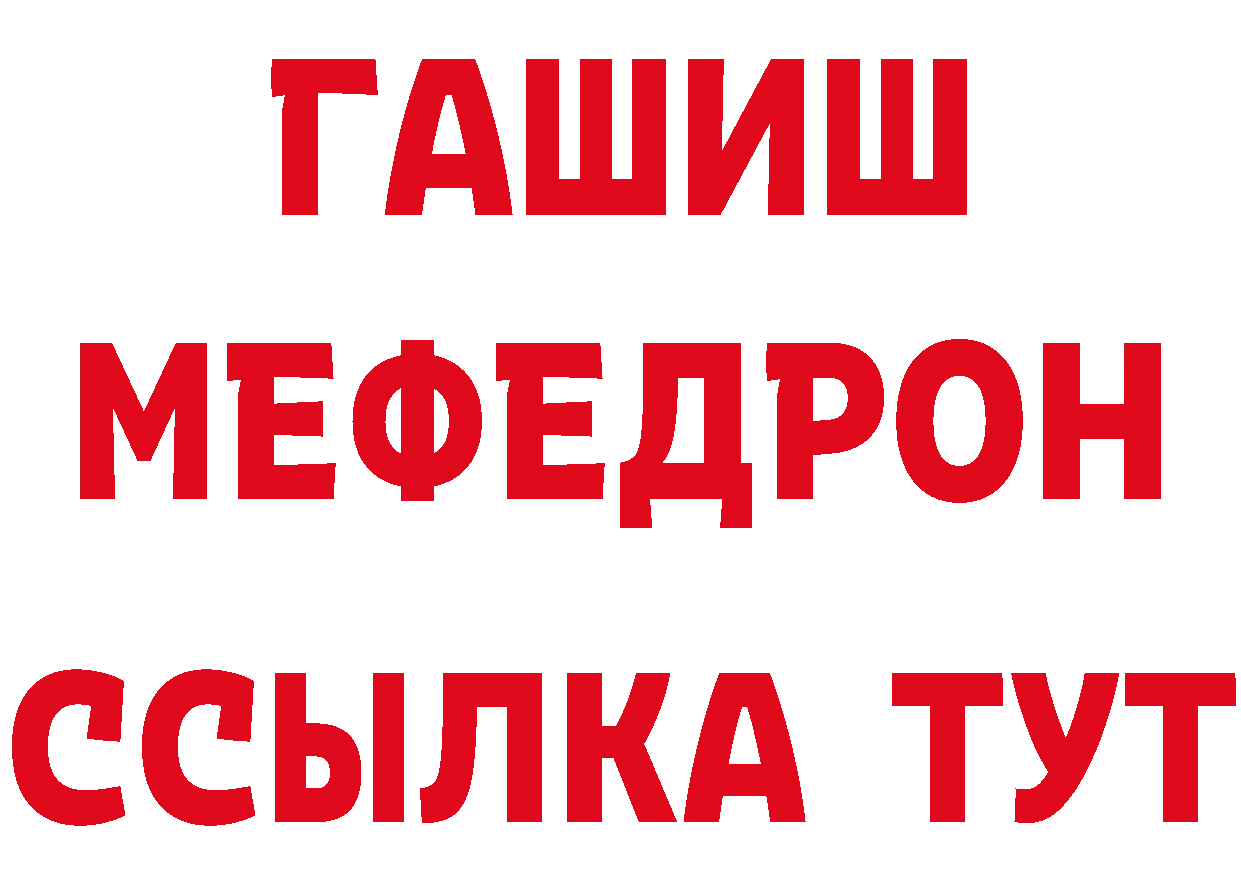 ГАШИШ
МЕФЕДРОН
ССЫЛКА ТУТ